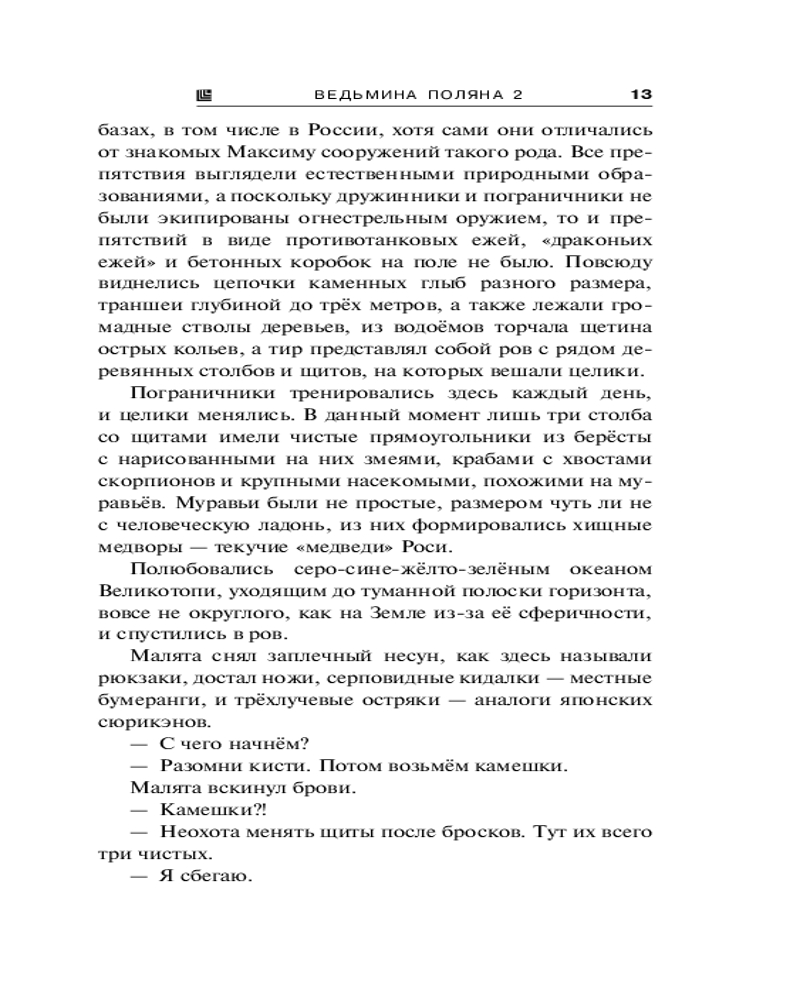 ВЕДЬМИНА ПОЛЯНА 2 13

базах, в том числе в России, хотя сами они отличались от знакомых Максиму сооружений такого рода. Все препятствия выглядели естественными природными образованиями, а поскольку дружинники и пограничники не были экипированы огнестрельным оружием, то и препятствий в виде противотанковых ежей, «драконьих ежей» и бетонных коробок на поле не было. Повсюду виднелись цепочки каменных глыб разного размера, траншеи глубиной до трёх метров, а также лежали громадные стволы деревьев, из водоёмов торчала щетина острых кольев, а тир представлял собой ров с рядом деревянных столбов и щитов, на которых вешали целики.

Пограничники тренировались здесь каждый день, и целики менялись. В данный момент лишь три столба со щитами имели чистые прямоугольники из берёсты с нарисованными на них змеями, крабами с хвостами скорпионов и крупными насекомыми, похожими на муравьёв. Муравьи были не простые, размером чуть ли не с человеческую ладонь, из них формировались хищные медворы — текучие «медведи» Роси.

Полюбовались серо-сине-жёлто-зелёным океаном Великотопи, уходящим до туманной полоски горизонта, вовсе не округлого, как на Земле из-за её сферичности, и спустились в ров.

Малята снял заплечный несун, как здесь называли рюкзаки, достал ножи, серповидные кидалки — местные бумеранги, и трёхлучевые остряки — аналоги японских сюрикэнов.

— С чего начнём?

— Разомни кисти. Потом возьмём камешки.

Малята вскинул брови.

— Камешки?!

— Неохота менять щиты после бросков. Тут их всего три чистых.

— Я сбегаю.